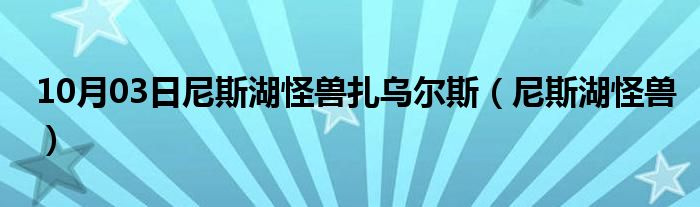 10月03日尼斯湖怪兽扎乌尔斯（尼斯湖怪兽）